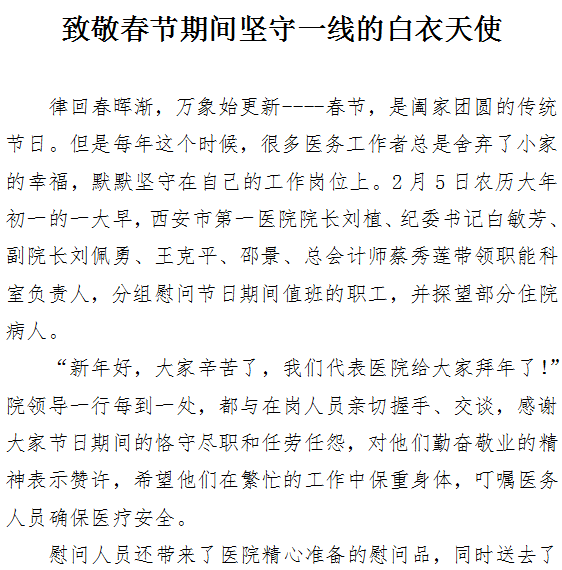 致敬春节期间坚守一线的白衣天使

律回春晖渐，万象始更新----春节，是阖家团圆的传统节日。但是每年这个时候，很多医务工作者总是舍弃了小家的幸福，默默坚守在自己的工作岗位上。2月5日农历大年初一的一大早，西安市第一医院院长刘植、纪委书记白敏芳、副院长刘佩勇、王克平、邵景、总会计师蔡秀莲带领职能科室负责人，分组慰问节日期间值班的职工，并探望部分住院病人。

“新年好，大家辛苦了，我们代表医院给大家拜年了！”院领导一行每到一处，都与在岗人员亲切握手、交谈，感谢大家节日期间的恪守尽职和任劳任怨，对他们勤奋敬业的精神表示赞许，希望他们在繁忙的工作中保重身体，叮嘱医务人员确保医疗安全。

慰问人员还带来了医院精心准备的慰问品，同时送去了